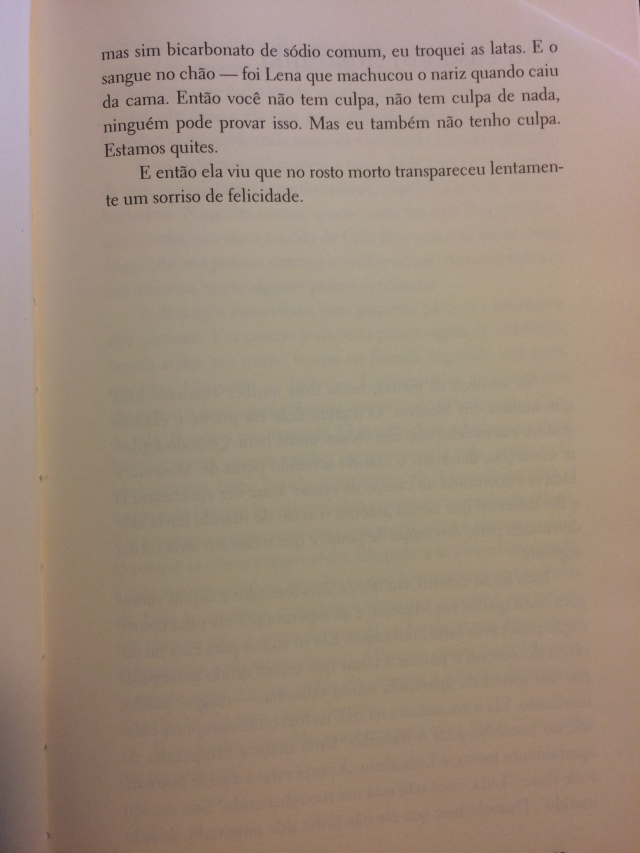 mas sim bicarbonato de sódio comum, eu troquei as latas. E o sangue no chão — foi Lena que machucou o nariz quando caiu da cama. Então você não tem culpa, não tem culpa de nada, ninguém pode provar isso. Mas eu também não tenho culpa. Estamos quites.

E então ela viu que no rosto morto transpareceu lentamente um sorriso de felicidade.